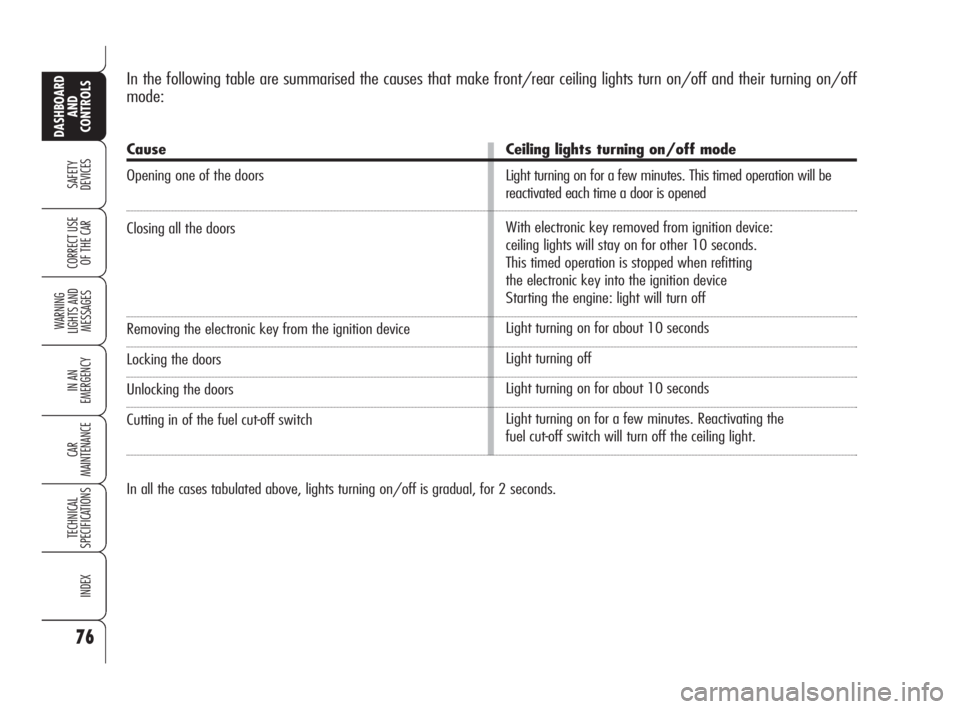 DASHBOARD AND CONTROLS

SAFETY DEVICES

CORRECT USE OF THE CAR

WARNING LIGHTS AND MESSAGES

IN AN EMERGENCY

CAR MAINTENANCE

TECHNICAL SPECIFICATIONS

INDEX

76

In the following table are summarised the causes that make front/rear ceiling lights turn on/off and their turning on/off mode:

| Cause | Ceiling lights turning on/off mode |
|---|---|
| Opening one of the doors | Light turning on for a few minutes. This timed operation will be reactivated each time a door is opened |
| Closing all the doors | With electronic key removed from ignition device: ceiling lights will stay on for other 10 seconds. This timed operation is stopped when refitting the electronic key into the ignition device Starting the engine: light will turn off |
| Removing the electronic key from the ignition device | Light turning on for about 10 seconds |
| Locking the doors | Light turning off |
| Unlocking the doors | Light turning on for about 10 seconds |
| Cutting in of the fuel cut-off switch | Light turning on for a few minutes. Reactivating the fuel cut-off switch will turn off the ceiling light. |

In all the cases tabulated above, lights turning on/off is gradual, for 2 seconds.

carmanualsonline.info